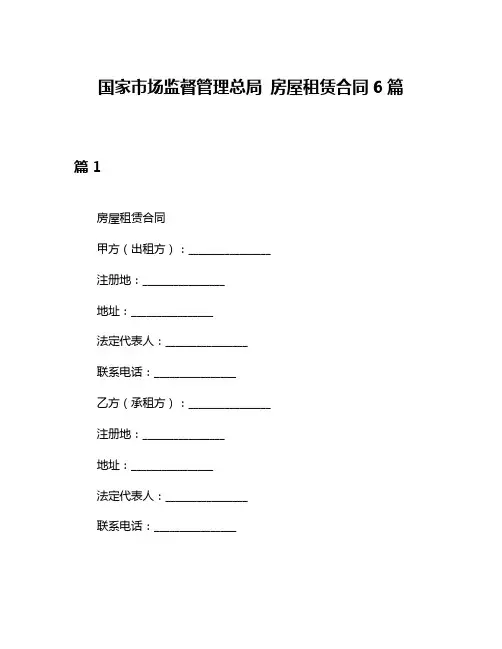 国家市场监督管理总局 房屋租赁合同 6 篇

篇 1

房屋租赁合同

甲方（出租方）：______________

注册地：______________

地址：______________

法定代表人：______________

联系电话：______________

乙方（承租方）：______________

注册地：______________

地址：______________

法定代表人：______________

联系电话：______________